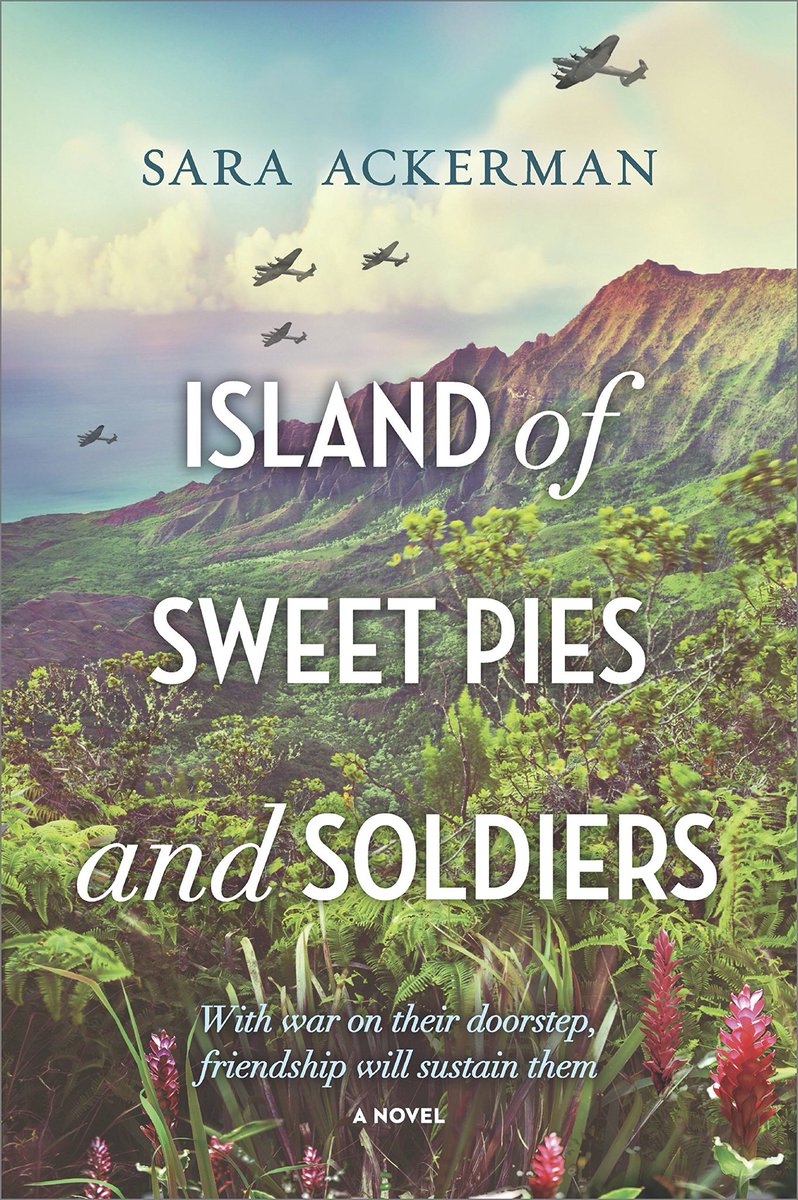 SARA ACKERMAN

ISLAND of SWEET PIES and SOLDIERS

With war on their doorstep, friendship will sustain them

A NOVEL